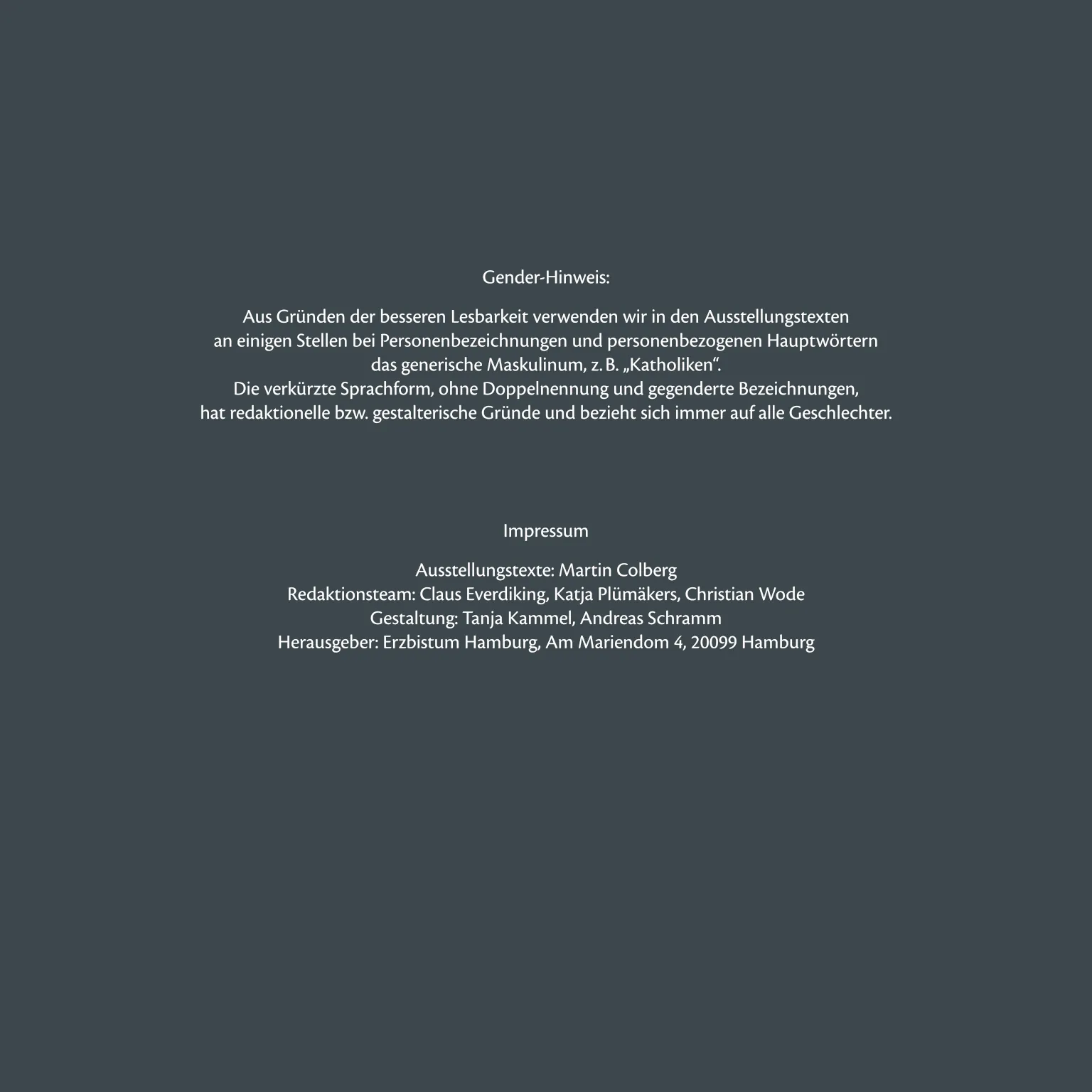 Gender-Hinweis:

Aus Gründen der besseren Lesbarkeit verwenden wir in den Ausstellungstexten an einigen Stellen bei Personenbezeichnungen und personenbezogenen Hauptwörtern das generische Maskulinum, z. B. „Katholiken“.
Die verkürzte Sprachform, ohne Doppelnennung und gegenderte Bezeichnungen, hat redaktionelle bzw. gestalterische Gründe und bezieht sich immer auf alle Geschlechter.

Impressum

Ausstellungstexte: Martin Colberg
Redaktionsteam: Claus Everdiking, Katja Plümäkers, Christian Wode
Gestaltung: Tanja Kammel, Andreas Schramm
Herausgeber: Erzbistum Hamburg, Am Mariendom 4, 20099 Hamburg